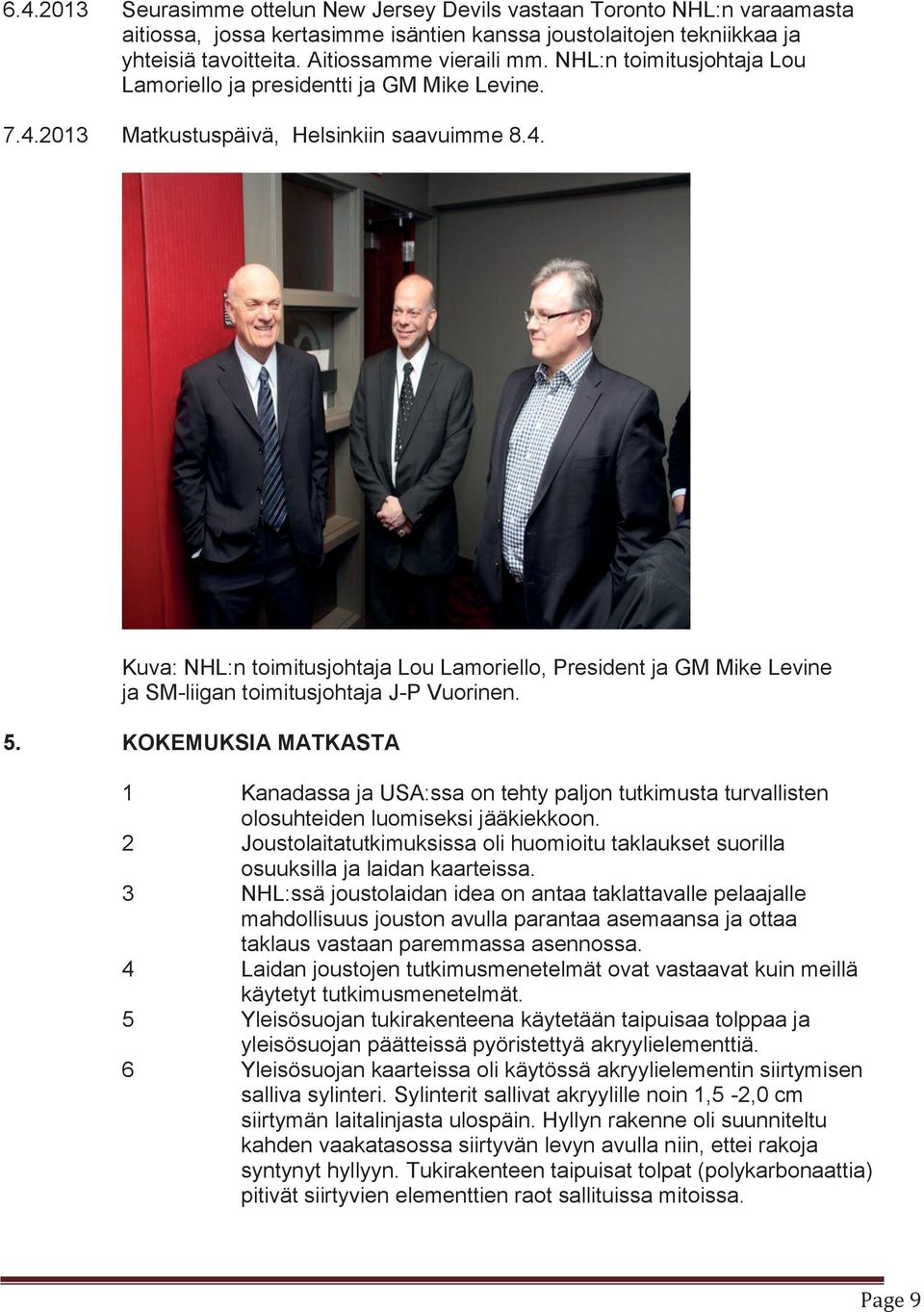 6.4.2013 Seurasimme ottelun New Jersey Devils vastaan Toronto NHL:n varaamasta aitiossa, jossa kertasimme isäntien kanssa joustolaitojen tekniikkaa ja yhteisiä tavoitteita. Aitiossamme vieraili mm. NHL:n toimitusjohtaja Lou Lamoriello ja presidentti ja GM Mike Levine.

7.4.2013 Matkustuspäivä, Helsinkiin saavuimme 8.4.

Kuva: NHL:n toimitusjohtaja Lou Lamoriello, President ja GM Mike Levine ja SM-liigan toimitusjohtaja J-P Vuorinen.

5. KOKEMUKSIA MATKASTA

1 Kanadassa ja USA:ssa on tehty paljon tutkimusta turvallisten olosuhteiden luomiseksi jääkiekkoon.

2 Joustolaitatutkimuksissa oli huomioitu taklaukset suorilla osuuksilla ja laidan kaarteissa.

3 NHL:ssä joustolaidan idea on antaa taklattavalle pelaajalle mahdollisuus jouston avulla parantaa asemaansa ja ottaa taklaus vastaan paremmassa asennossa.

4 Laidan joustojen tutkimusmenetelmät ovat vastaavat kuin meillä käytetyt tutkimusmenetelmät.

5 Yleisösuojan tukirakenteena käytetään taipuisaa tolppaa ja yleisösuojan päätteissä pyöristettyä akryylielementtiä.

6 Yleisösuojan kaarteissa oli käytössä akryylielementin siirtymisen salliva sylinteri. Sylinterit sallivat akryylille noin 1,5 -2,0 cm siirtymän laitalinjasta ulospäin. Hyllyn rakenne oli suunniteltu kahden vaakatasossa siirtyvän levyn avulla niin, ettei rakoja syntynyt hyllyyn. Tukirakenteen taipuisat tolpat (polykarbonaattia) pitivät siirtyvien elementtien raot sallituissa mitoissa.

Page 9